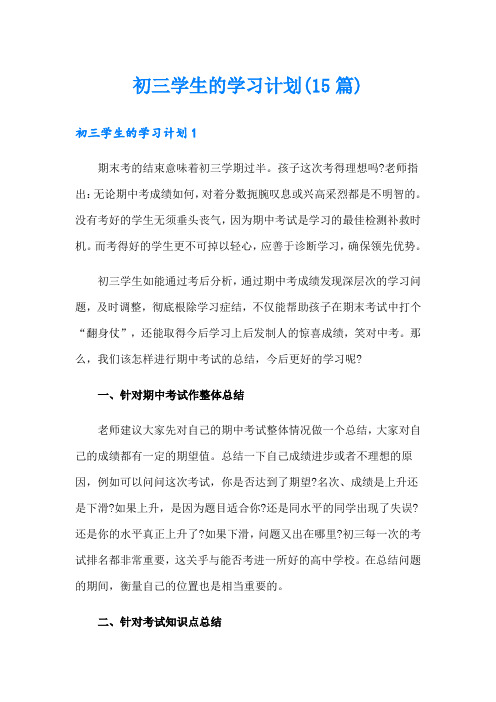 初三学生的学习计划(15篇)

初三学生的学习计划1

期末考的结束意味着初三学期过半。孩子这次考得理想吗?老师指出:无论期中考成绩如何,对着分数扼腕叹息或兴高采烈都是不明智的。没有考好的学生无须垂头丧气,因为期中考试是学习的最佳检测补救时机。而考得好的学生更不可掉以轻心,应善于诊断学习,确保领先优势。

初三学生如能通过考后分析,通过期中考成绩发现深层次的学习问题,及时调整,彻底根除学习症结,不仅能帮助孩子在期末考试中打个“翻身仗”,还能取得今后学习上后发制人的惊喜成绩,笑对中考。那么,我们该怎样进行期中考试的总结,今后更好的学习呢?

一、针对期中考试作整体总结

老师建议大家先对自己的期中考试整体情况做一个总结,大家对自己的成绩都有一定的期望值。总结一下自己成绩进步或者不理想的原因,例如可以问问这次考试,你是否达到了期望?名次、成绩是上升还是下滑?如果上升,是因为题目适合你?还是同水平的同学出现了失误?还是你的水平真正上升了?如果下滑,问题又出在哪里?初三每一次的考试排名都非常重要,这关乎与能否考进一所好的高中学校。在总结问题的期间,衡量自己的位置也是相当重要的。

二、针对考试知识点总结